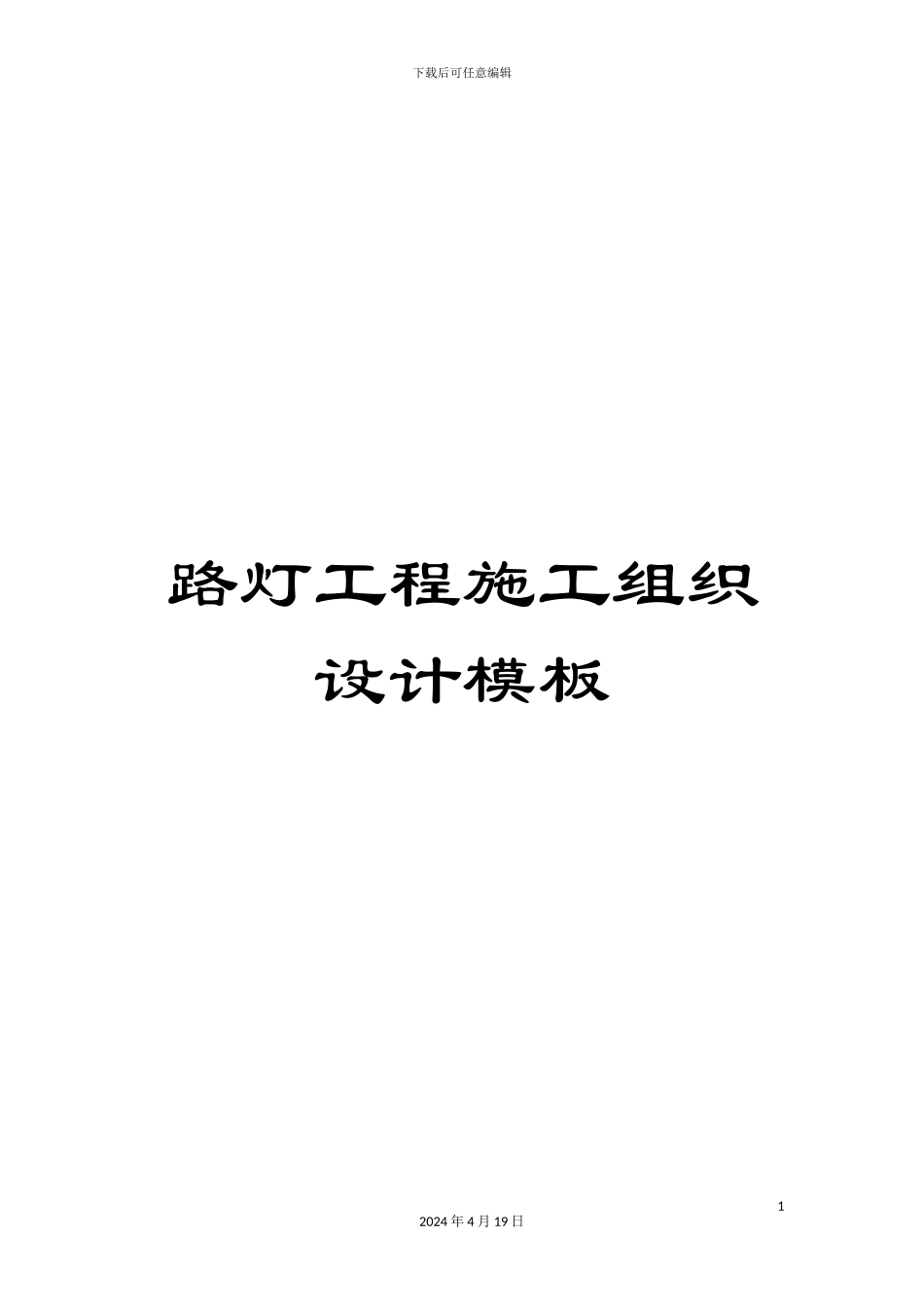 下载后可任意编辑

路灯工程施工组织设计模板

1

2024 年 4 月 19 日